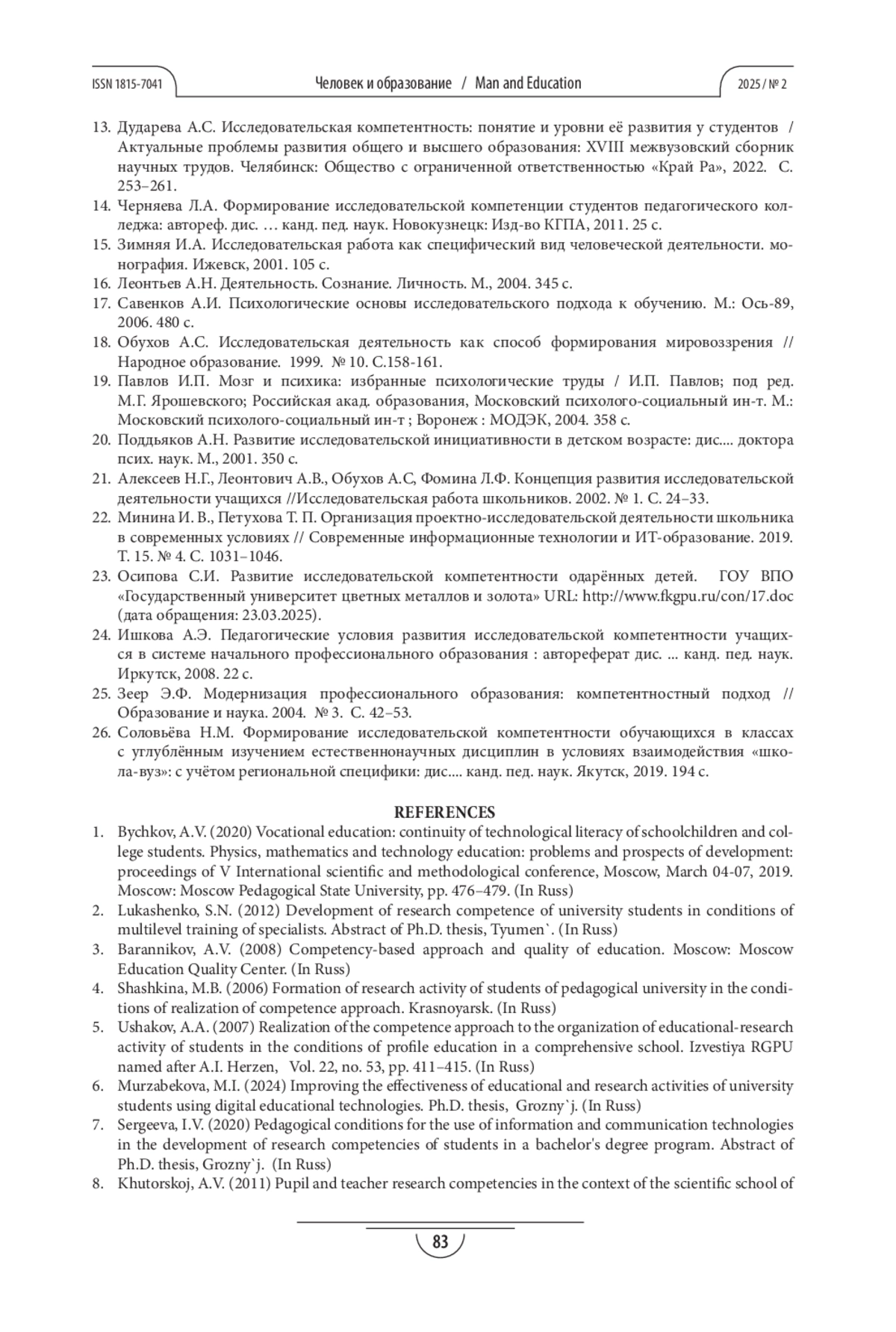 ISSN 1815-7041 Человек и образование / Man and Education 2025 / № 2

13. Дударева А.С. Исследовательская компетентность: понятие и уровни её развития у студентов / Актуальные проблемы развития общего и высшего образования: XVIII межвузовский сборник научных трудов. Челябинск: Общество с ограниченной ответственностью «Край Ра», 2022. С. 253–261.
14. Черняева Л.А. Формирование исследовательской компетенции студентов педагогического колледжа: автореф. дис. … канд. пед. наук. Новокузнецк: Изд-во КГПА, 2011. 25 с.
15. Зимняя И.А. Исследовательская работа как специфический вид человеческой деятельности. монография. Ижевск, 2001. 105 с.
16. Леонтьев А.Н. Деятельность. Сознание. Личность. М., 2004. 345 с.
17. Савенков А.И. Психологические основы исследовательского подхода к обучению. М.: Ось-89, 2006. 480 с.
18. Обухов А.С. Исследовательская деятельность как способ формирования мировоззрения // Народное образование. 1999. № 10. С.158-161.
19. Павлов И.П. Мозг и психика: избранные психологические труды / И.П. Павлов; под ред. М.Г. Ярошевского; Российская акад. образования, Московский психолого-социальный ин-т. М.: Московский психолого-социальный ин-т ; Воронеж : МОДЭК, 2004. 358 с.
20. Поддьяков А.Н. Развитие исследовательской инициативности в детском возрасте: дис.... доктора псих. наук. М., 2001. 350 с.
21. Алексеев Н.Г., Леонтович А.В., Обухов А.С, Фомина Л.Ф. Концепция развития исследовательской деятельности учащихся //Исследовательская работа школьников. 2002. № 1. С. 24–33.
22. Минина И. В., Петухова Т. П. Организация проектно-исследовательской деятельности школьника в современных условиях // Современные информационные технологии и ИТ-образование. 2019. Т. 15. № 4. С. 1031–1046.
23. Осипова С.И. Развитие исследовательской компетентности одарённых детей. ГОУ ВПО «Государственный университет цветных металлов и золота» URL: http://www.fkgpu.ru/con/17.doc (дата обращения: 23.03.2025).
24. Ишкова А.Э. Педагогические условия развития исследовательской компетентности учащихся в системе начального профессионального образования : автореферат дис. ... канд. пед. наук. Иркутск, 2008. 22 с.
25. Зеер Э.Ф. Модернизация профессионального образования: компетентностный подход // Образование и наука. 2004. № 3. С. 42–53.
26. Соловьёва Н.М. Формирование исследовательской компетентности обучающихся в классах с углублённым изучением естественнонаучных дисциплин в условиях взаимодействия «школа-вуз»: с учётом региональной специфики: дис.... канд. пед. наук. Якутск, 2019. 194 с.

REFERENCES
1. Bychkov, A.V. (2020) Vocational education: continuity of technological literacy of schoolchildren and college students. Physics, mathematics and technology education: problems and prospects of development: proceedings of V International scientific and methodological conference, Moscow, March 04-07, 2019. Moscow: Moscow Pedagogical State University, pp. 476–479. (In Russ)
2. Lukashenko, S.N. (2012) Development of research competence of university students in conditions of multilevel training of specialists. Abstract of Ph.D. thesis, Tyumen`. (In Russ)
3. Barannikov, A.V. (2008) Competency-based approach and quality of education. Moscow: Moscow Education Quality Center. (In Russ)
4. Shashkina, M.B. (2006) Formation of research activity of students of pedagogical university in the conditions of realization of competence approach. Krasnoyarsk. (In Russ)
5. Ushakov, A.A. (2007) Realization of the competence approach to the organization of educational-research activity of students in the conditions of profile education in a comprehensive school. Izvestiya RGPU named after A.I. Herzen, Vol. 22, no. 53, pp. 411–415. (In Russ)
6. Murzabekova, M.I. (2024) Improving the effectiveness of educational and research activities of university students using digital educational technologies. Ph.D. thesis, Grozny`j. (In Russ)
7. Sergeeva, I.V. (2020) Pedagogical conditions for the use of information and communication technologies in the development of research competencies of students in a bachelor's degree program. Abstract of Ph.D. thesis, Grozny`j. (In Russ)
8. Khutorskoj, A.V. (2011) Pupil and teacher research competencies in the context of the scientific school of

83